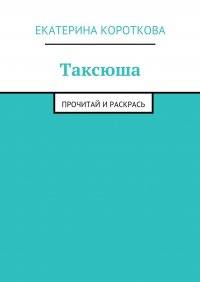 ЕКАТЕРИНА КОРОТКОВА

Таксюша

ПРОЧИТАЙ И РАСКРАСЬ